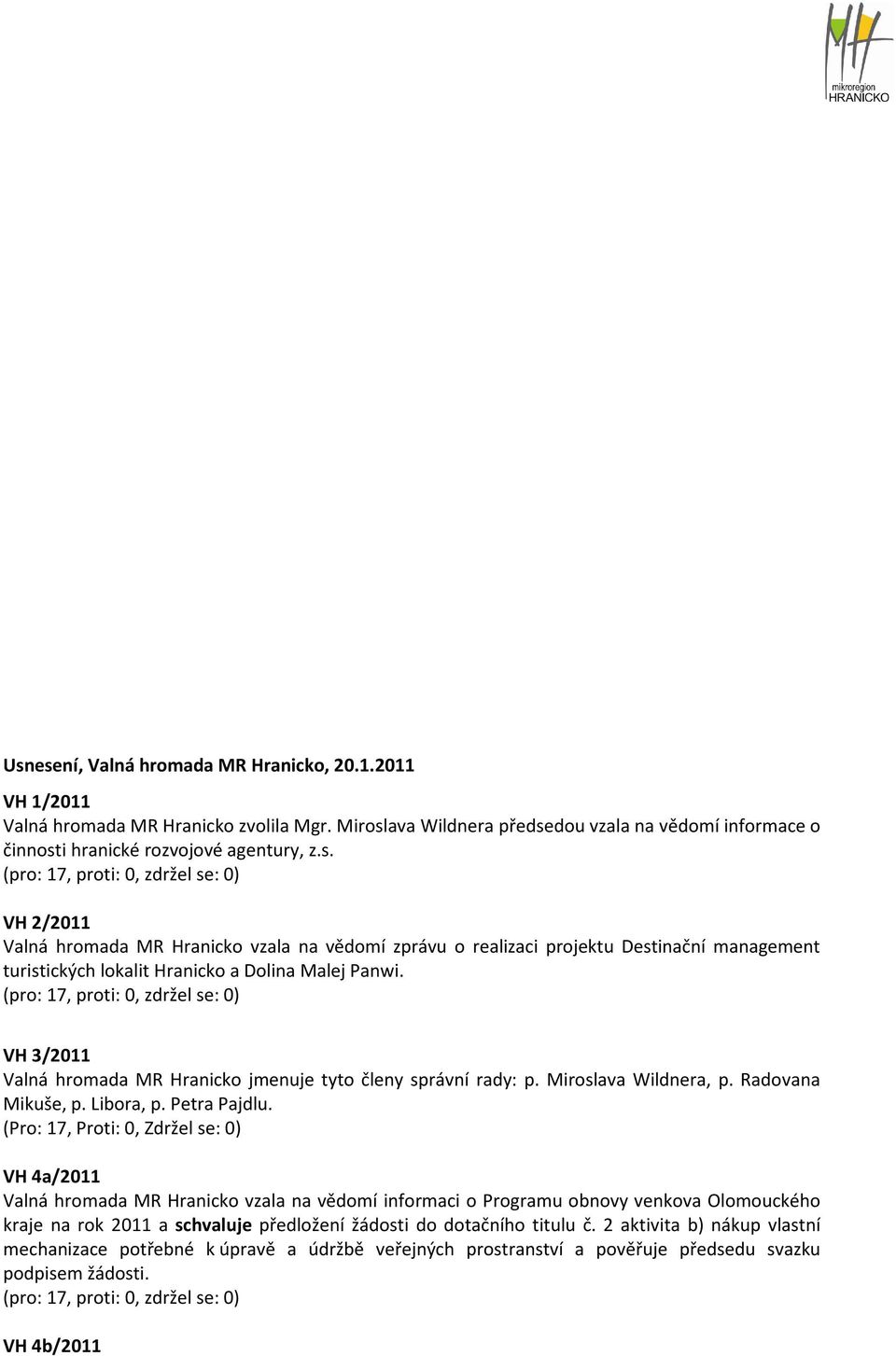 mikroregion HRANICKO

Usnesení, Valná hromada MR Hranicko, 20.1.2011

VH 1/2011
Valná hromada MR Hranicko zvolila Mgr. Miroslava Wildnera předsedou vzala na vědomí informace o činnosti hranické rozvojové agentury, z.s.
(pro: 17, proti: 0, zdržel se: 0)

VH 2/2011
Valná hromada MR Hranicko vzala na vědomí zprávu o realizaci projektu Destinační management turistických lokalit Hranicko a Dolina Malej Panwi.
(pro: 17, proti: 0, zdržel se: 0)

VH 3/2011
Valná hromada MR Hranicko jmenuje tyto členy správní rady: p. Miroslava Wildnera, p. Radovana Mikuše, p. Libora, p. Petra Pajdlu.
(Pro: 17, Proti: 0, Zdržel se: 0)

VH 4a/2011
Valná hromada MR Hranicko vzala na vědomí informaci o Programu obnovy venkova Olomouckého kraje na rok 2011 a schvaluje předložení žádosti do dotačního titulu č. 2 aktivita b) nákup vlastní mechanizace potřebné k úpravě a údržbě veřejných prostranství a pověřuje předsedu svazku podpisem žádosti.
(pro: 17, proti: 0, zdržel se: 0)

VH 4b/2011